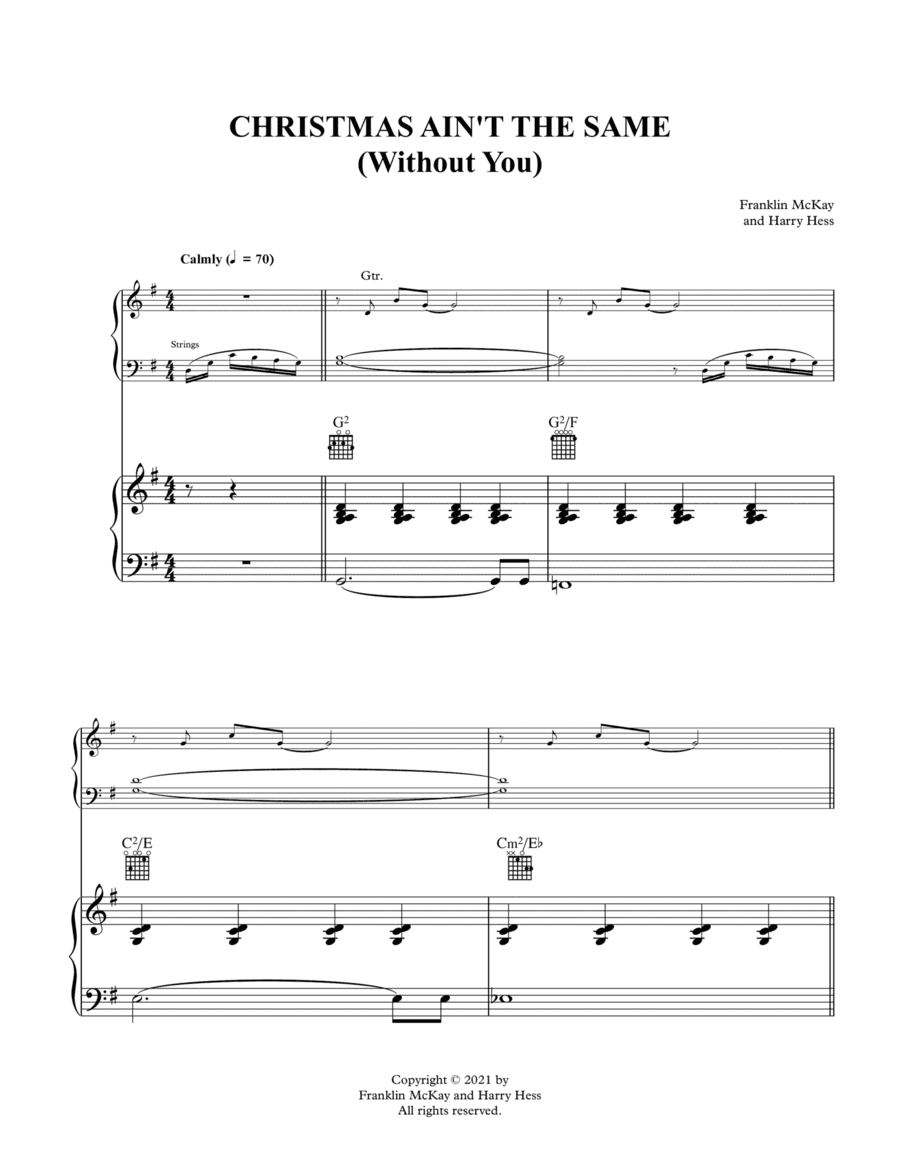 CHRISTMAS AIN'T THE SAME
(Without You)

Franklin McKay
and Harry Hess

Calmly (♩ = 70)

Gtr.

Strings

$G^2$

$G^2/F$

$C^2/E$

$Cm^2/E♭$

Copyright © 2021 by
Franklin McKay and Harry Hess
All rights reserved.